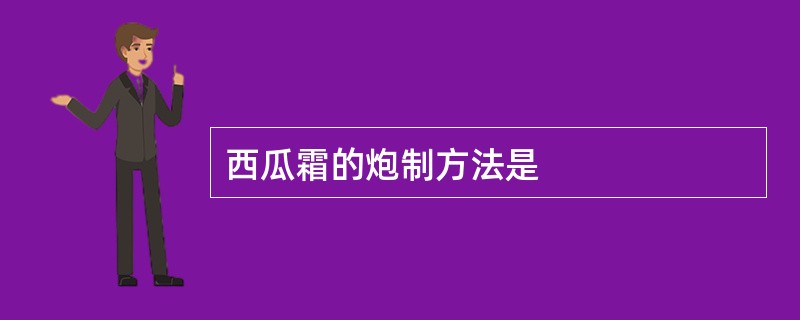 西瓜霜的炮制方法是